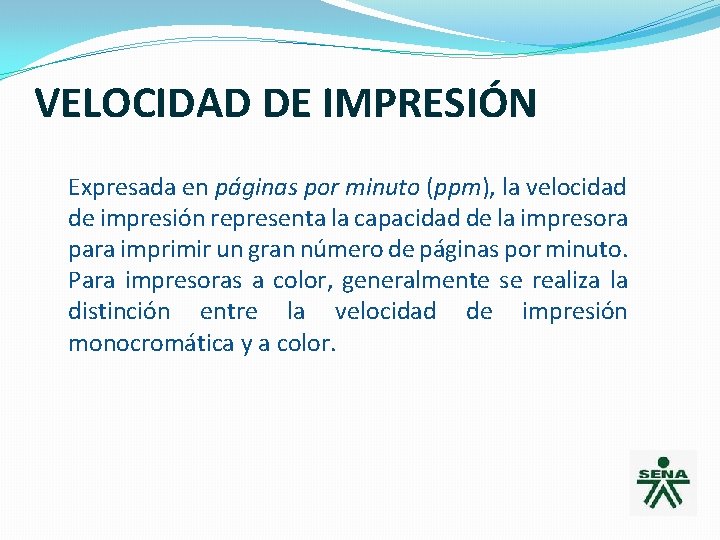 VELOCIDAD DE IMPRESIÓN

Expresada en páginas por minuto (ppm), la velocidad de impresión representa la capacidad de la impresora para imprimir un gran número de páginas por minuto. Para impresoras a color, generalmente se realiza la distinción entre la velocidad de impresión monocromática y a color.

SENA